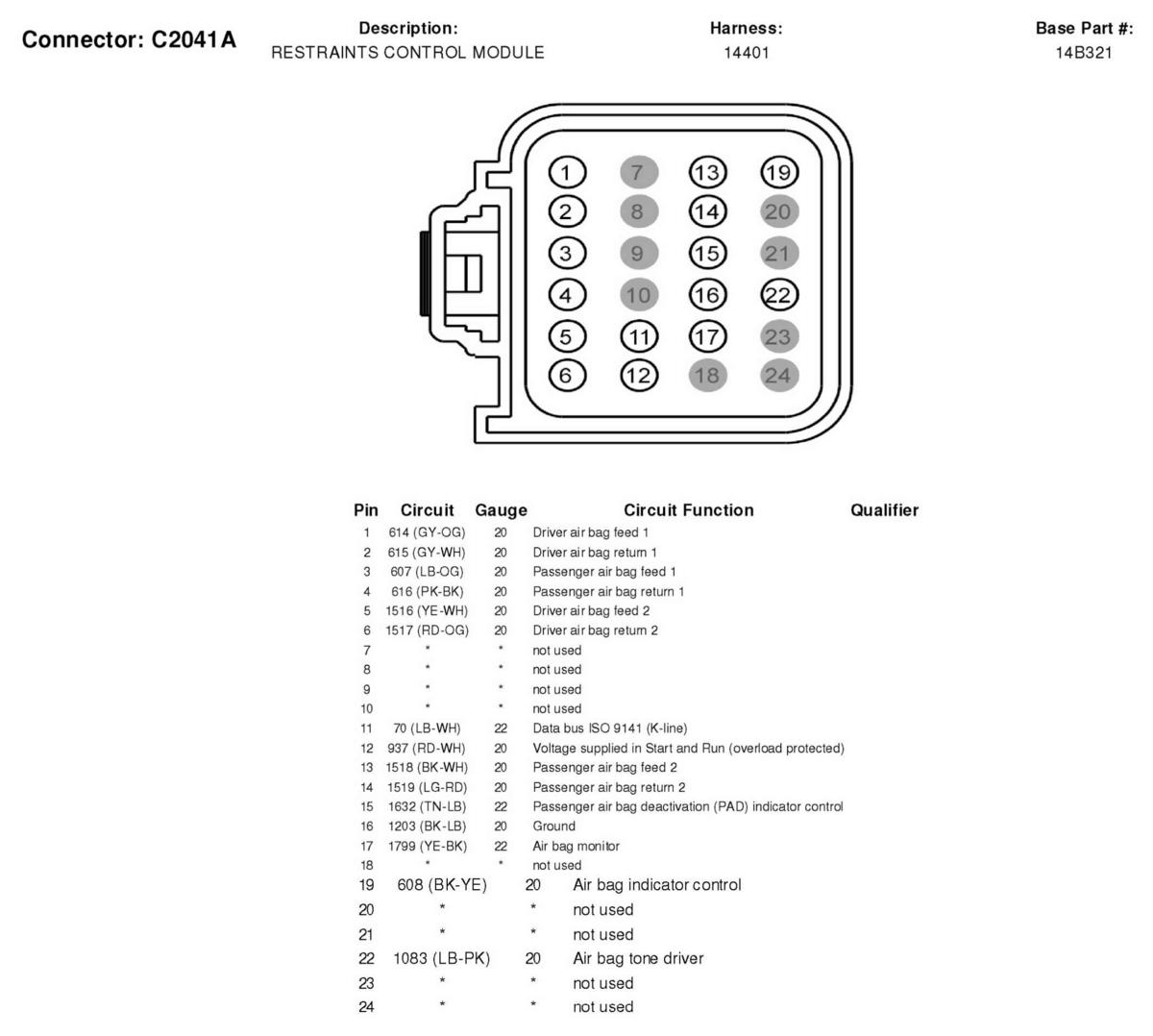 Connector: C2041A

Description:
RESTRAINTS CONTROL MODULE

Harness:
14401

Base Part #:
14B321

1 7 13 19
2 8 14 20
3 9 15 21
4 10 16 22
5 11 17 23
6 12 18 24

| Pin | Circuit | Gauge | Circuit Function | Qualifier |
|---|---|---|---|---|
| 1 | 614 (GY-OG) | 20 | Driver air bag feed 1 | |
| 2 | 615 (GY-WH) | 20 | Driver air bag return 1 | |
| 3 | 607 (LB-OG) | 20 | Passenger air bag feed 1 | |
| 4 | 616 (PK-BK) | 20 | Passenger air bag return 1 | |
| 5 | 1516 (YE-WH) | 20 | Driver air bag feed 2 | |
| 6 | 1517 (RD-OG) | 20 | Driver air bag return 2 | |
| 7 | * | * | not used | |
| 8 | * | * | not used | |
| 9 | * | * | not used | |
| 10 | * | * | not used | |
| 11 | 70 (LB-WH) | 22 | Data bus ISO 9141 (K-line) | |
| 12 | 937 (RD-WH) | 20 | Voltage supplied in Start and Run (overload protected) | |
| 13 | 1518 (BK-WH) | 20 | Passenger air bag feed 2 | |
| 14 | 1519 (LG-RD) | 20 | Passenger air bag return 2 | |
| 15 | 1632 (TN-LB) | 22 | Passenger air bag deactivation (PAD) indicator control | |
| 16 | 1203 (BK-LB) | 20 | Ground | |
| 17 | 1799 (YE-BK) | 22 | Air bag monitor | |
| 18 | * | * | not used | |
| 19 | 608 (BK-YE) | 20 | Air bag indicator control | |
| 20 | * | * | not used | |
| 21 | * | * | not used | |
| 22 | 1083 (LB-PK) | 20 | Air bag tone driver | |
| 23 | * | * | not used | |
| 24 | * | * | not used | |